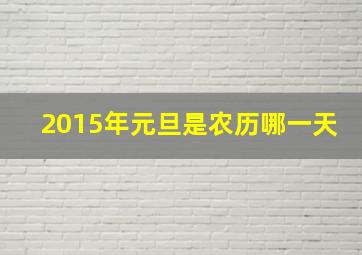 2015年元旦是农历哪一天